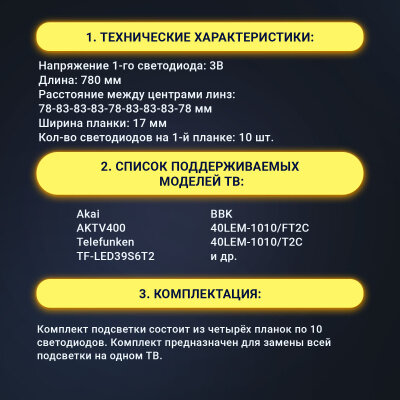 1. ТЕХНИЧЕСКИЕ ХАРАКТЕРИСТИКИ:

Напряжение 1-го светодиода: 3В
Длина: 780 мм
Расстояние между центрами линз:
78-83-83-83-78-83-83-83-78 мм
Ширина планки: 17 мм
Кол-во светодиодов на 1-й планке: 10 шт.

2. СПИСОК ПОДДЕРЖИВАЕМЫХ МОДЕЛЕЙ ТВ:

Akai
AKTV400
Telefunken
TF-LED39S6T2

BBK
40LEM-1010/FT2C
40LEM-1010/T2C
и др.

3. КОМПЛЕКТАЦИЯ:

Комплект подсветки состоит из четырёх планок по 10 светодиодов. Комплект предназначен для замены всей подсветки на одном ТВ.